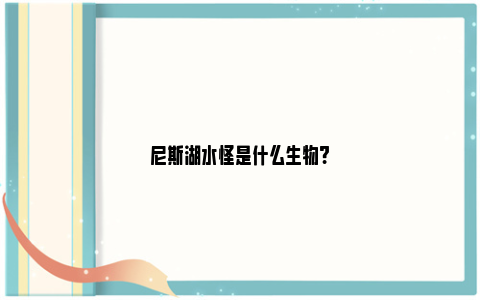 尼斯湖水怪是什么生物?